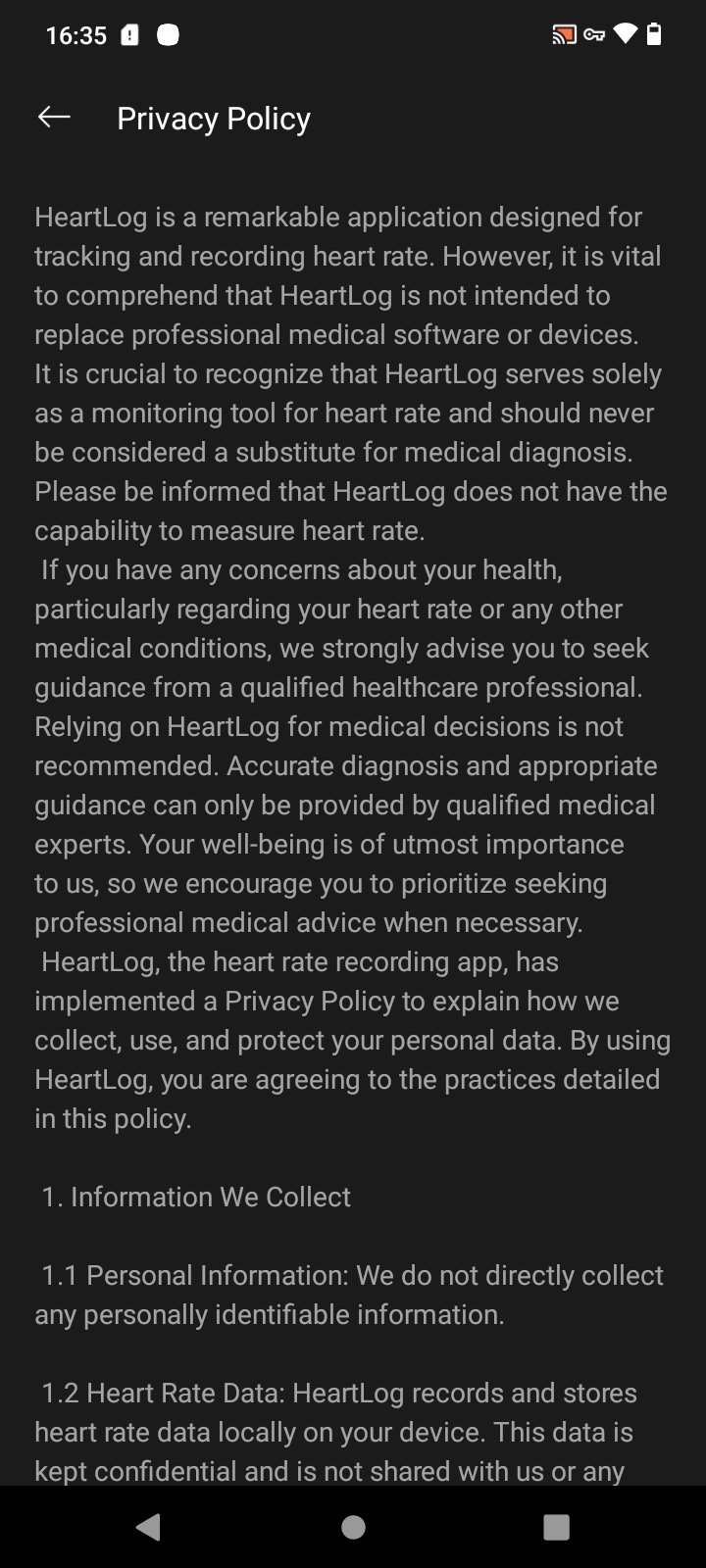 16:35

Privacy Policy

HeartLog is a remarkable application designed for tracking and recording heart rate. However, it is vital to comprehend that HeartLog is not intended to replace professional medical software or devices.
It is crucial to recognize that HeartLog serves solely as a monitoring tool for heart rate and should never be considered a substitute for medical diagnosis. Please be informed that HeartLog does not have the capability to measure heart rate.
If you have any concerns about your health, particularly regarding your heart rate or any other medical conditions, we strongly advise you to seek guidance from a qualified healthcare professional. Relying on HeartLog for medical decisions is not recommended. Accurate diagnosis and appropriate guidance can only be provided by qualified medical experts. Your well-being is of utmost importance to us, so we encourage you to prioritize seeking professional medical advice when necessary.
HeartLog, the heart rate recording app, has implemented a Privacy Policy to explain how we collect, use, and protect your personal data. By using HeartLog, you are agreeing to the practices detailed in this policy.

1. Information We Collect

1.1 Personal Information: We do not directly collect any personally identifiable information.

1.2 Heart Rate Data: HeartLog records and stores heart rate data locally on your device. This data is kept confidential and is not shared with us or any